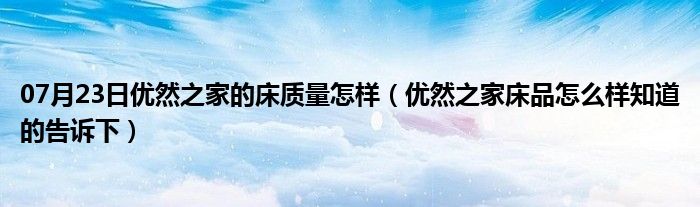 07月23日优然之家的床质量怎样（优然之家床品怎么样知道的告诉下）